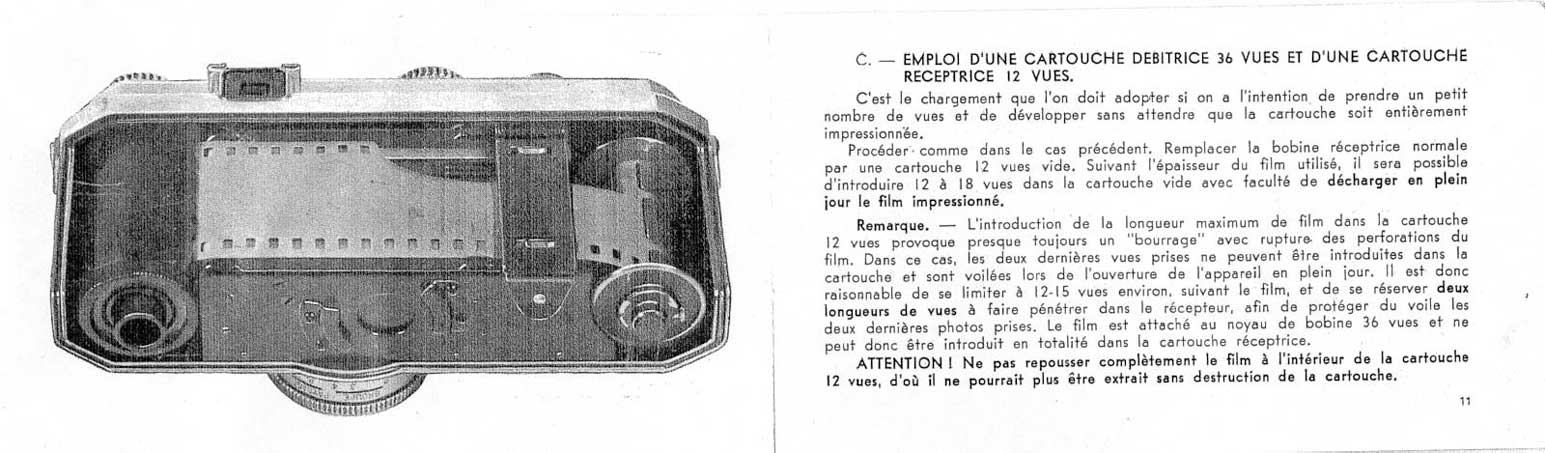 C. — EMPLOI D'UNE CARTOUCHE DEBITRICE 36 VUES ET D'UNE CARTOUCHE RECEPTRICE 12 VUES.

C'est le chargement que l'on doit adopter si on a l'intention de prendre un petit nombre de vues et de développer sans attendre que la cartouche soit entièrement impressionnée.

Procéder comme dans le cas précédent. Remplacer la bobine réceptrice normale par une cartouche 12 vues vide. Suivant l'épaisseur du film utilisé, il sera possible d'introduire 12 à 18 vues dans la cartouche vide avec faculté de décharger en plein jour le film impressionné.

Remarque. — L'introduction de la longueur maximum de film dans la cartouche 12 vues provoque presque toujours un "bourrage" avec rupture des perforations du film. Dans ce cas, les deux dernières vues prises ne peuvent être introduites dans la cartouche et sont voilées lors de l'ouverture de l'appareil en plein jour. Il est donc raisonnable de se limiter à 12-15 vues environ, suivant le film, et de se réserver deux longueurs de vues à faire pénétrer dans le récepteur, afin de protéger du voile les deux dernières photos prises. Le film est attaché au noyau de bobine 36 vues et ne peut donc être introduit en totalité dans la cartouche réceptrice.

ATTENTION ! Ne pas repousser complètement le film à l'intérieur de la cartouche 12 vues, d'où il ne pourrait plus être extrait sans destruction de la cartouche.

11